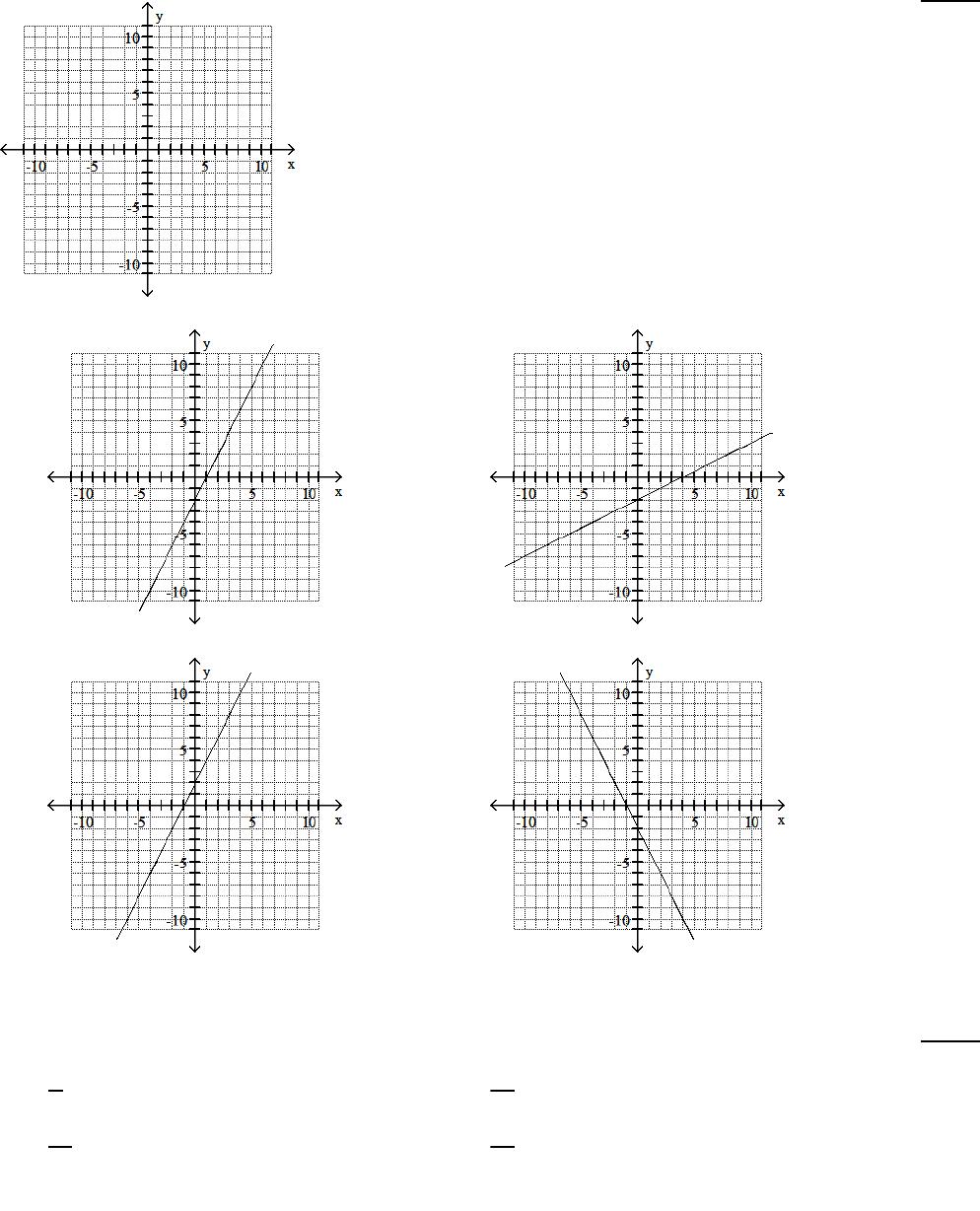 y
10
5
-10 -5 5 10 x
-5
-10

y
10
5
-10 -5 5 10 x
-5
-10

y
10
5
-10 -5 5 10 x
-5
-10

y
10
5
-10 -5 5 10 x
-5
-10

y
10
5
-10 -5 5 10 x
-5
-10